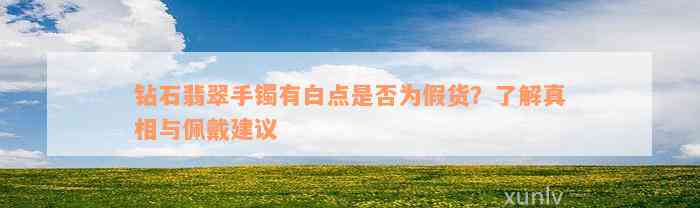 钻石翡翠手镯有白点是否为假货？了解真相与佩戴建议

xunlv